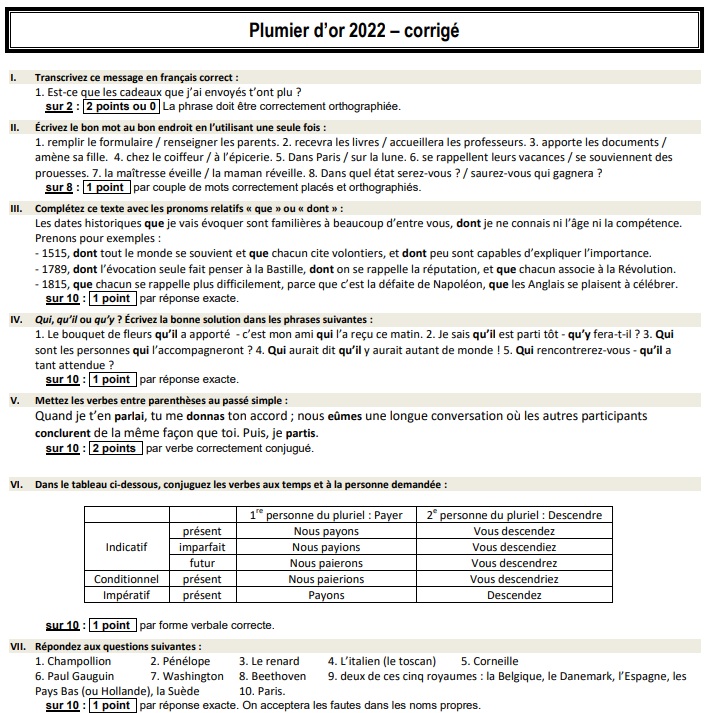 Plumier d'or 2022 – corrigé

I. Transcrivez ce message en français correct :
1. Est-ce que les cadeaux que j'ai envoyés t'ont plu ?
sur 2 : 2 points ou 0 La phrase doit être correctement orthographiée.

II. Écrivez le bon mot au bon endroit en l'utilisant une seule fois :
1. remplir le formulaire / renseigner les parents. 2. recevra les livres / accueillera les professeurs. 3. apporte les documents / amène sa fille. 4. chez le coiffeur / à l'épicerie. 5. Dans Paris / sur la lune. 6. se rappellent leurs vacances / se souviennent des prouesses. 7. la maîtresse éveille / la maman réveille. 8. Dans quel état serez-vous ? / saurez-vous qui gagnera ?
sur 8 : 1 point par couple de mots correctement placés et orthographiés.

III. Complétez ce texte avec les pronoms relatifs « que » ou « dont » :
Les dates historiques que je vais évoquer sont familières à beaucoup d'entre vous, dont je ne connais ni l'âge ni la compétence. Prenons pour exemples :
- 1515, dont tout le monde se souvient et que chacun cite volontiers, et dont peu sont capables d'expliquer l'importance.
- 1789, dont l'évocation seule fait penser à la Bastille, dont on se rappelle la réputation, et que chacun associe à la Révolution.
- 1815, que chacun se rappelle plus difficilement, parce que c'est la défaite de Napoléon, que les Anglais se plaisent à célébrer.
sur 10 : 1 point par réponse exacte.

IV. Qui, qu'il ou qu'y ? Écrivez la bonne solution dans les phrases suivantes :
1. Le bouquet de fleurs qu'il a apporté - c'est mon ami qui l'a reçu ce matin. 2. Je sais qu'il est parti tôt - qu'y fera-t-il ? 3. Qui sont les personnes qui l'accompagneront ? 4. Qui aurait dit qu'il y aurait autant de monde ! 5. Qui rencontrerez-vous - qu'il a tant attendue ?
sur 10 : 1 point par réponse exacte.

V. Mettez les verbes entre parenthèses au passé simple :
Quand je t'en parlai, tu me donnas ton accord ; nous eûmes une longue conversation où les autres participants conclurent de la même façon que toi. Puis, je partis.
sur 10 : 2 points par verbe correctement conjugué.

VI. Dans le tableau ci-dessous, conjuguez les verbes aux temps et à la personne demandée :

| | | $1^{re}$ personne du pluriel : Payer | $2^{e}$ personne du pluriel : Descendre |
|---|---|---|---|
| Indicatif | présent | Nous payons | Vous descendez |
| | imparfait | Nous payions | Vous descendiez |
| | futur | Nous paierons | Vous descendrez |
| Conditionnel | présent | Nous paierions | Vous descendriez |
| Impératif | présent | Payons | Descendez |

sur 10 : 1 point par forme verbale correcte.

VII. Répondez aux questions suivantes :
1. Champollion 2. Pénélope 3. Le renard 4. L'italien (le toscan) 5. Corneille
6. Paul Gauguin 7. Washington 8. Beethoven 9. deux de ces cinq royaumes : la Belgique, le Danemark, l'Espagne, les Pays Bas (ou Hollande), la Suède 10. Paris.
sur 10 : 1 point par réponse exacte. On acceptera les fautes dans les noms propres.